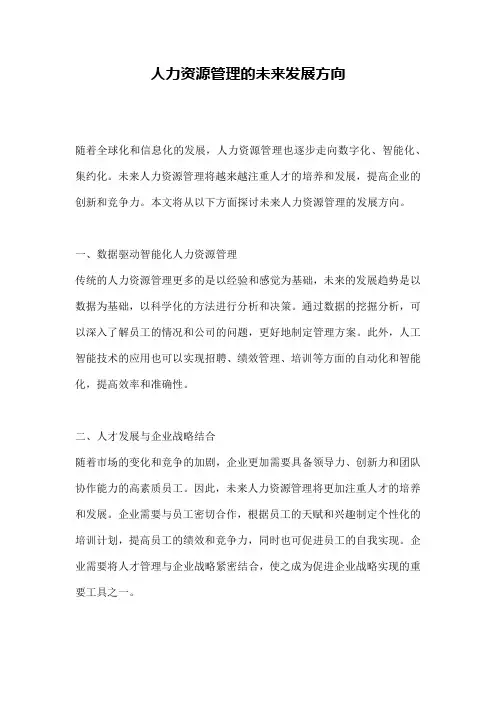 人力资源管理的未来发展方向

随着全球化和信息化的发展，人力资源管理也逐步走向数字化、智能化、集约化。未来人力资源管理将越来越注重人才的培养和发展，提高企业的创新和竞争力。本文将从以下方面探讨未来人力资源管理的发展方向。

一、数据驱动智能化人力资源管理
传统的人力资源管理更多的是以经验和感觉为基础，未来的发展趋势是以数据为基础，以科学化的方法进行分析和决策。通过数据的挖掘分析，可以深入了解员工的情况和公司的问题，更好地制定管理方案。此外，人工智能技术的应用也可以实现招聘、绩效管理、培训等方面的自动化和智能化，提高效率和准确性。

二、人才发展与企业战略结合
随着市场的变化和竞争的加剧，企业更加需要具备领导力、创新力和团队协作能力的高素质员工。因此，未来人力资源管理将更加注重人才的培养和发展。企业需要与员工密切合作，根据员工的天赋和兴趣制定个性化的培训计划，提高员工的绩效和竞争力，同时也可促进员工的自我实现。企业需要将人才管理与企业战略紧密结合，使之成为促进企业战略实现的重要工具之一。